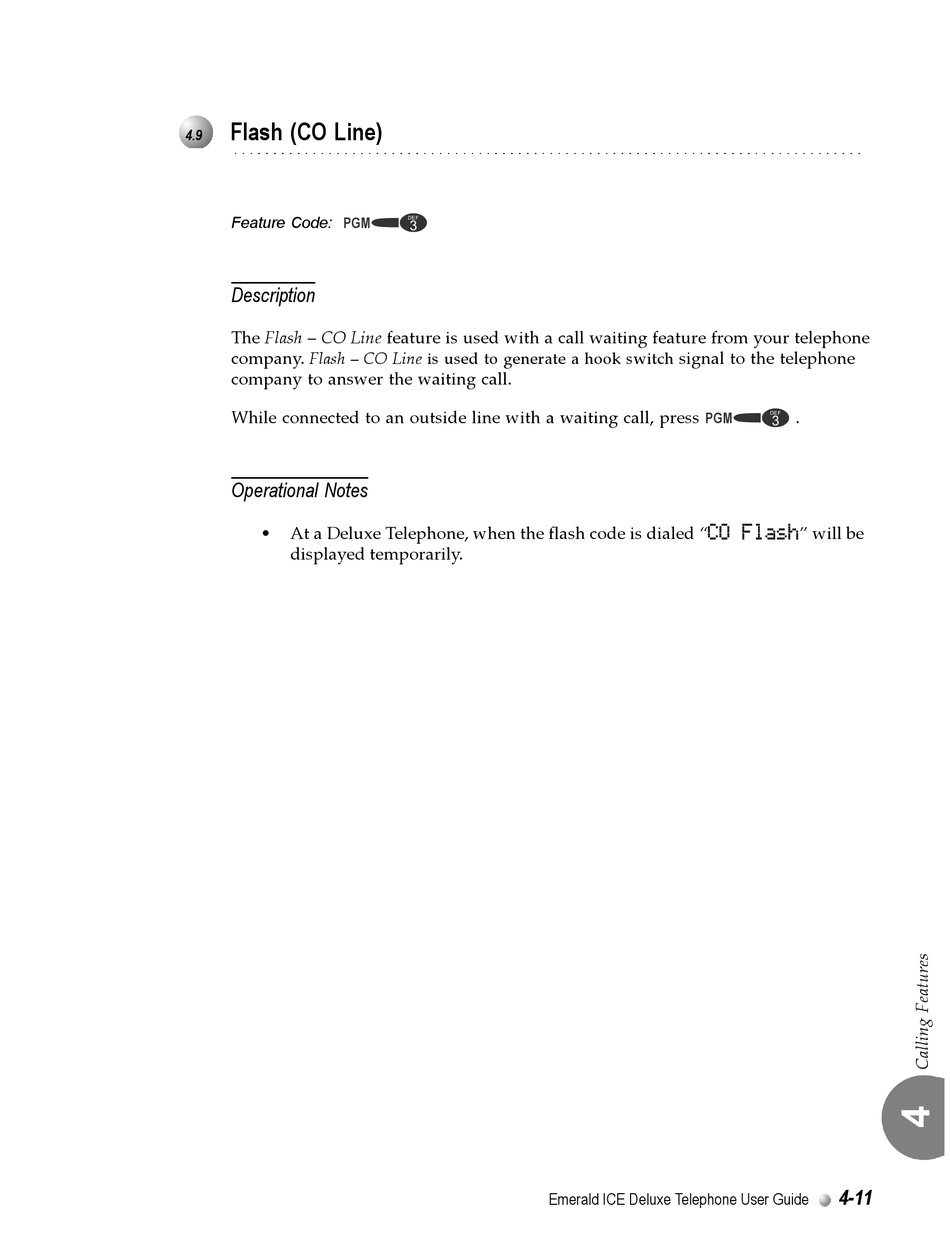 4.9 Flash (CO Line)

Feature Code: PGM DEF 3

Description

The Flash – CO Line feature is used with a call waiting feature from your telephone company. Flash – CO Line is used to generate a hook switch signal to the telephone company to answer the waiting call.

While connected to an outside line with a waiting call, press PGM DEF 3 .

Operational Notes

• At a Deluxe Telephone, when the flash code is dialed "CO Flash" will be displayed temporarily.

Calling Features

4

Emerald ICE Deluxe Telephone User Guide 4-11